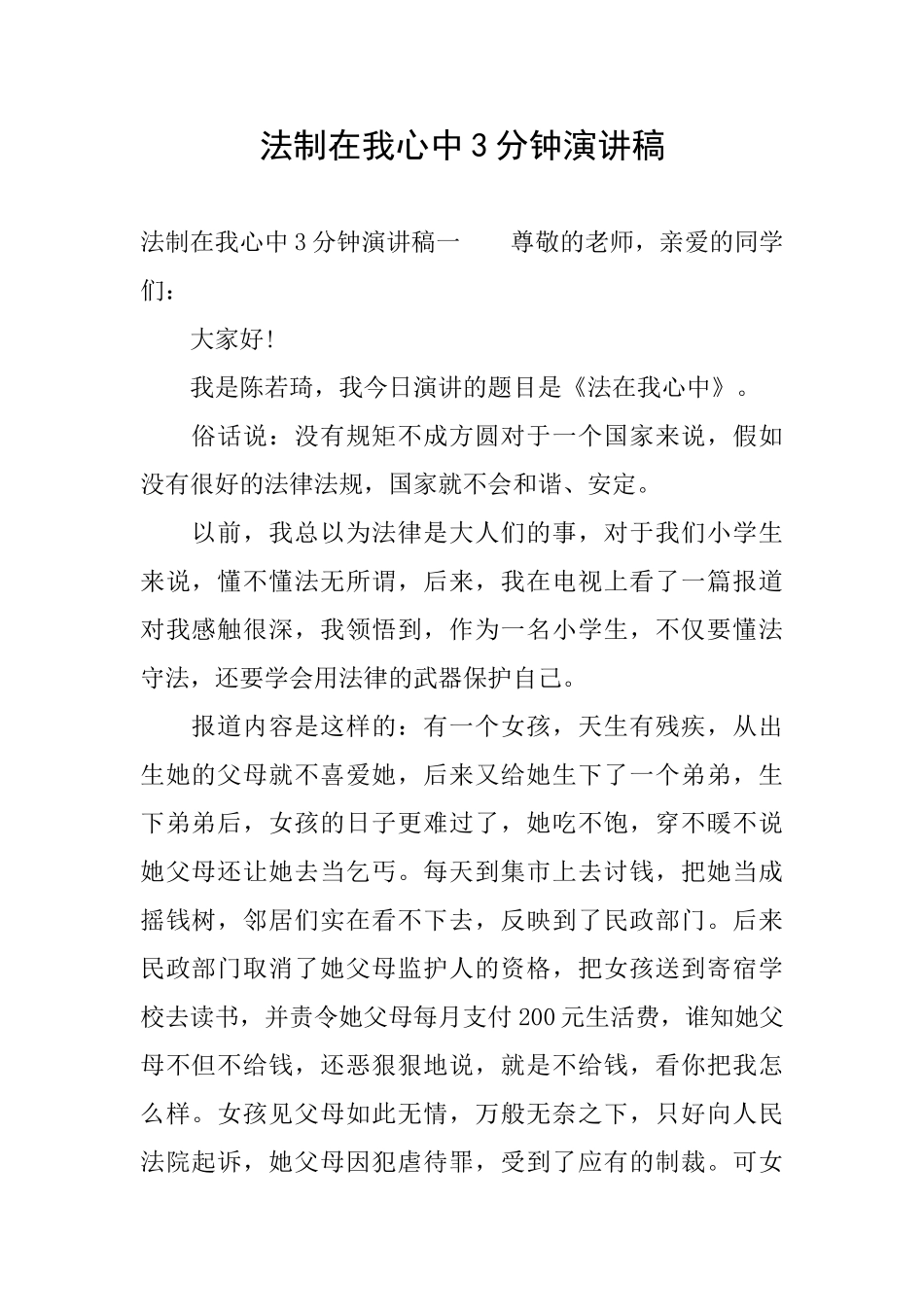 法制在我心中3分钟演讲稿

法制在我心中3分钟演讲稿一　　尊敬的老师，亲爱的同学们：

大家好!

我是陈若琦，我今日演讲的题目是《法在我心中》。

俗话说：没有规矩不成方圆对于一个国家来说，假如没有很好的法律法规，国家就不会和谐、安定。

以前，我总以为法律是大人们的事，对于我们小学生来说，懂不懂法无所谓，后来，我在电视上看了一篇报道对我感触很深，我领悟到，作为一名小学生，不仅要懂法守法，还要学会用法律的武器保护自己。

报道内容是这样的：有一个女孩，天生有残疾，从出生她的父母就不喜爱她，后来又给她生下了一个弟弟，生下弟弟后，女孩的日子更难过了，她吃不饱，穿不暖不说她父母还让她去当乞丐。每天到集市上去讨钱，把她当成摇钱树，邻居们实在看不下去，反映到了民政部门。后来民政部门取消了她父母监护人的资格，把女孩送到寄宿学校去读书，并责令她父母每月支付200元生活费，谁知她父母不但不给钱，还恶狠狠地说，就是不给钱，看你把我怎么样。女孩见父母如此无情，万般无奈之下，只好向人民法院起诉，她父母因犯虐待罪，受到了应有的制裁。可女